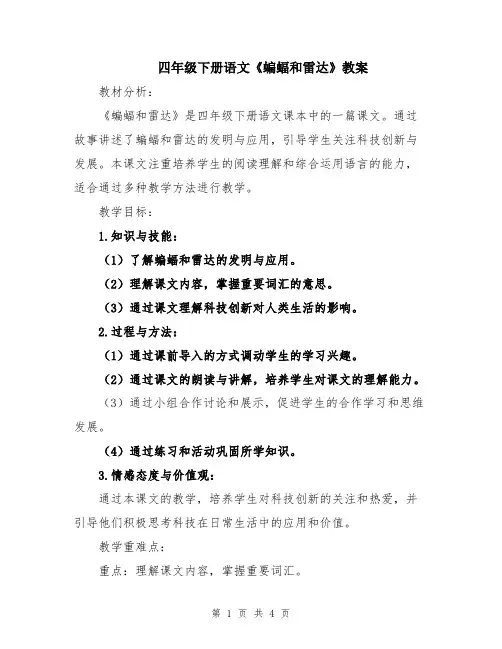 四年级下册语文《蝙蝠和雷达》教案

教材分析：

《蝙蝠和雷达》是四年级下册语文课本中的一篇课文。通过故事讲述了蝙蝠和雷达的发明与应用，引导学生关注科技创新与发展。本课文注重培养学生的阅读理解和综合运用语言的能力，适合通过多种教学方法进行教学。

教学目标：

1.知识与技能：

（1）了解蝙蝠和雷达的发明与应用。

（2）理解课文内容，掌握重要词汇的意思。

（3）通过课文理解科技创新对人类生活的影响。

2.过程与方法：

（1）通过课前导入的方式调动学生的学习兴趣。

（2）通过课文的朗读与讲解，培养学生对课文的理解能力。

（3）通过小组合作讨论和展示，促进学生的合作学习和思维发展。

（4）通过练习和活动巩固所学知识。

3.情感态度与价值观：

通过本课文的教学，培养学生对科技创新的关注和热爱，并引导他们积极思考科技在日常生活中的应用和价值。

教学重难点：

重点：理解课文内容，掌握重要词汇。

第 1 页 共 4 页